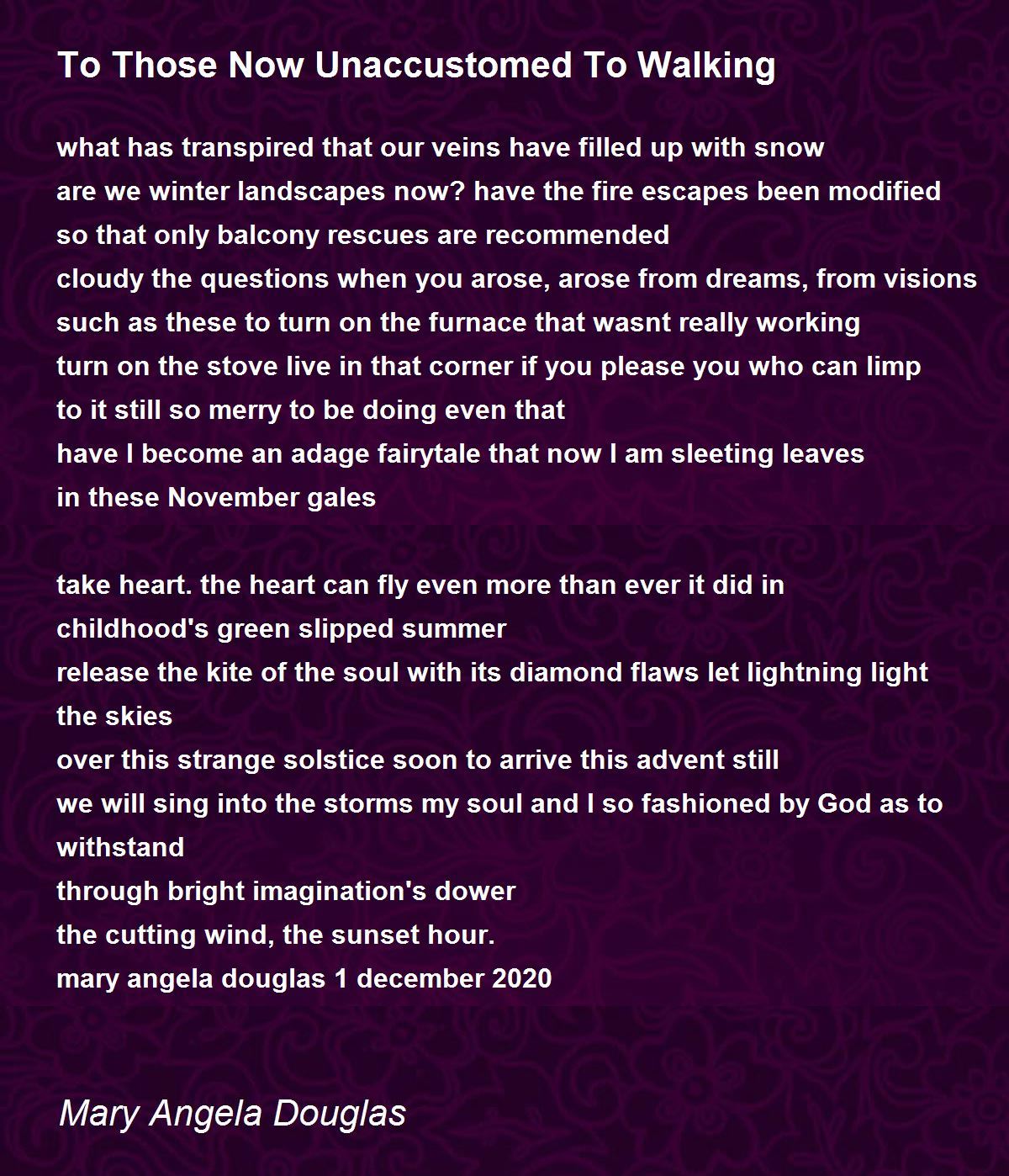 To Those Now Unaccustomed To Walking

what has transpired that our veins have filled up with snow
are we winter landscapes now? have the fire escapes been modified
so that only balcony rescues are recommended
cloudy the questions when you arose, arose from dreams, from visions
such as these to turn on the furnace that wasnt really working
turn on the stove live in that corner if you please you who can limp
to it still so merry to be doing even that
have I become an adage fairytale that now I am sleeting leaves
in these November gales

take heart. the heart can fly even more than ever it did in
childhood's green slipped summer
release the kite of the soul with its diamond flaws let lightning light
the skies
over this strange solstice soon to arrive this advent still
we will sing into the storms my soul and I so fashioned by God as to
withstand
through bright imagination's dower
the cutting wind, the sunset hour.
mary angela douglas 1 december 2020

Mary Angela Douglas